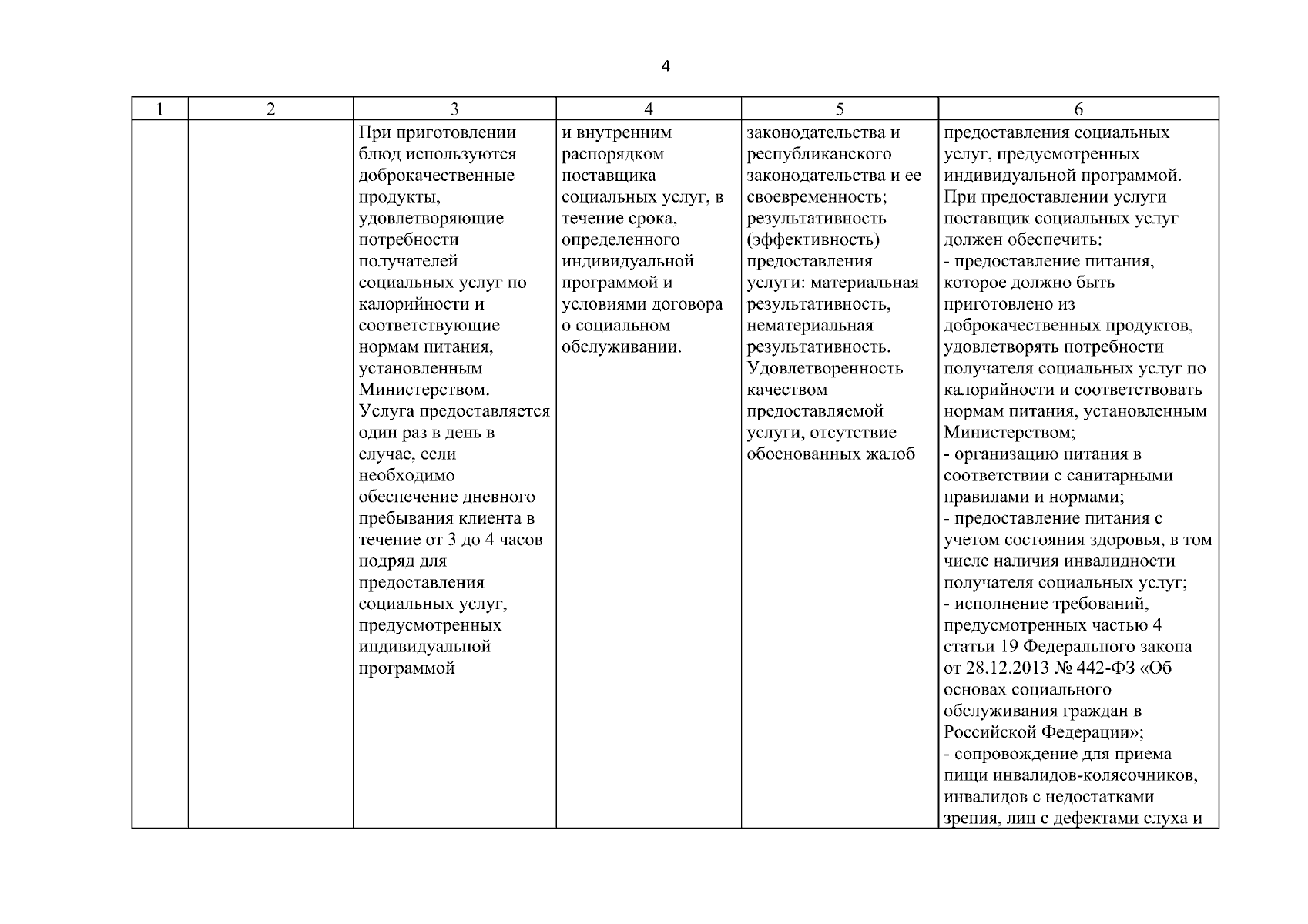 4

| 1 | 2 | 3 | 4 | 5 | 6 |
|---|---|---|---|---|---|
| | | При приготовлении блюд используются доброкачественные продукты, удовлетворяющие потребности получателей социальных услуг по калорийности и соответствующие нормам питания, установленным Министерством. Услуга предоставляется один раз в день в случае, если необходимо обеспечение дневного пребывания клиента в течение от 3 до 4 часов подряд для предоставления социальных услуг, предусмотренных индивидуальной программой | и внутренним распорядком поставщика социальных услуг, в течение срока, определенного индивидуальной программой и условиями договора о социальном обслуживании. | законодательства и республиканского законодательства и ее своевременность; результативность (эффективность) предоставления услуги: материальная результативность, нематериальная результативность. Удовлетворенность качеством предоставляемой услуги, отсутствие обоснованных жалоб | предоставления социальных услуг, предусмотренных индивидуальной программой. При предоставлении услуги поставщик социальных услуг должен обеспечить: - предоставление питания, которое должно быть приготовлено из доброкачественных продуктов, удовлетворять потребности получателя социальных услуг по калорийности и соответствовать нормам питания, установленным Министерством; - организацию питания в соответствии с санитарными правилами и нормами; - предоставление питания с учетом состояния здоровья, в том числе наличия инвалидности получателя социальных услуг; - исполнение требований, предусмотренных частью 4 статьи 19 Федерального закона от 28.12.2013 № 442-ФЗ «Об основах социального обслуживания граждан в Российской Федерации»; - сопровождение для приема пищи инвалидов-колясочников, инвалидов с недостатками зрения, лиц с дефектами слуха и |